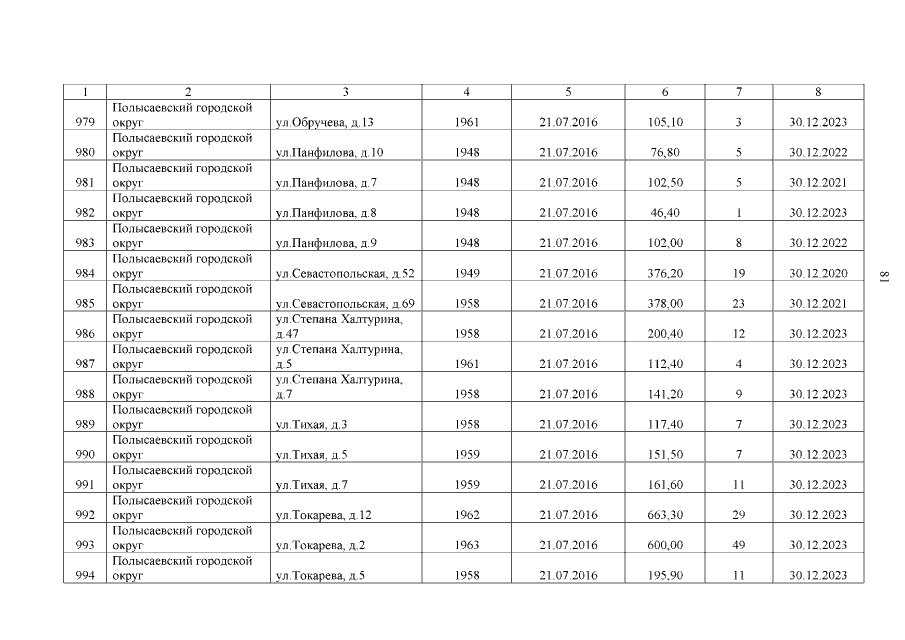 | 1 | 2 | 3 | 4 | 5 | 6 | 7 | 8 |
|---|---|---|---|---|---|---|---|
| 979 | Полысаевский городской округ | ул.Обручева, д.13 | 1961 | 21.07.2016 | 105,10 | 3 | 30.12.2023 |
| 980 | Полысаевский городской округ | ул.Панфилова, д.10 | 1948 | 21.07.2016 | 76,80 | 5 | 30.12.2022 |
| 981 | Полысаевский городской округ | ул.Панфилова, д.7 | 1948 | 21.07.2016 | 102,50 | 5 | 30.12.2021 |
| 982 | Полысаевский городской округ | ул.Панфилова, д.8 | 1948 | 21.07.2016 | 46,40 | 1 | 30.12.2023 |
| 983 | Полысаевский городской округ | ул.Панфилова, д.9 | 1948 | 21.07.2016 | 102,00 | 8 | 30.12.2022 |
| 984 | Полысаевский городской округ | ул.Севастопольская, д.52 | 1949 | 21.07.2016 | 376,20 | 19 | 30.12.2020 |
| 985 | Полысаевский городской округ | ул.Севастопольская, д.69 | 1958 | 21.07.2016 | 378,00 | 23 | 30.12.2021 |
| 986 | Полысаевский городской округ | ул.Степана Халтурина, д.47 | 1958 | 21.07.2016 | 200,40 | 12 | 30.12.2023 |
| 987 | Полысаевский городской округ | ул.Степана Халтурина, д.5 | 1961 | 21.07.2016 | 112,40 | 4 | 30.12.2023 |
| 988 | Полысаевский городской округ | ул.Степана Халтурина, д.7 | 1958 | 21.07.2016 | 141,20 | 9 | 30.12.2023 |
| 989 | Полысаевский городской округ | ул.Тихая, д.3 | 1958 | 21.07.2016 | 117,40 | 7 | 30.12.2023 |
| 990 | Полысаевский городской округ | ул.Тихая, д.5 | 1959 | 21.07.2016 | 151,50 | 7 | 30.12.2023 |
| 991 | Полысаевский городской округ | ул.Тихая, д.7 | 1959 | 21.07.2016 | 161,60 | 11 | 30.12.2023 |
| 992 | Полысаевский городской округ | ул.Токарева, д.12 | 1962 | 21.07.2016 | 663,30 | 29 | 30.12.2023 |
| 993 | Полысаевский городской округ | ул.Токарева, д.2 | 1963 | 21.07.2016 | 600,00 | 49 | 30.12.2023 |
| 994 | Полысаевский городской округ | ул.Токарева, д.5 | 1958 | 21.07.2016 | 195,90 | 11 | 30.12.2023 |

81